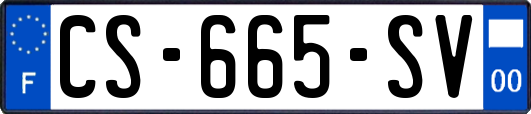 F

CS-665-SV

00